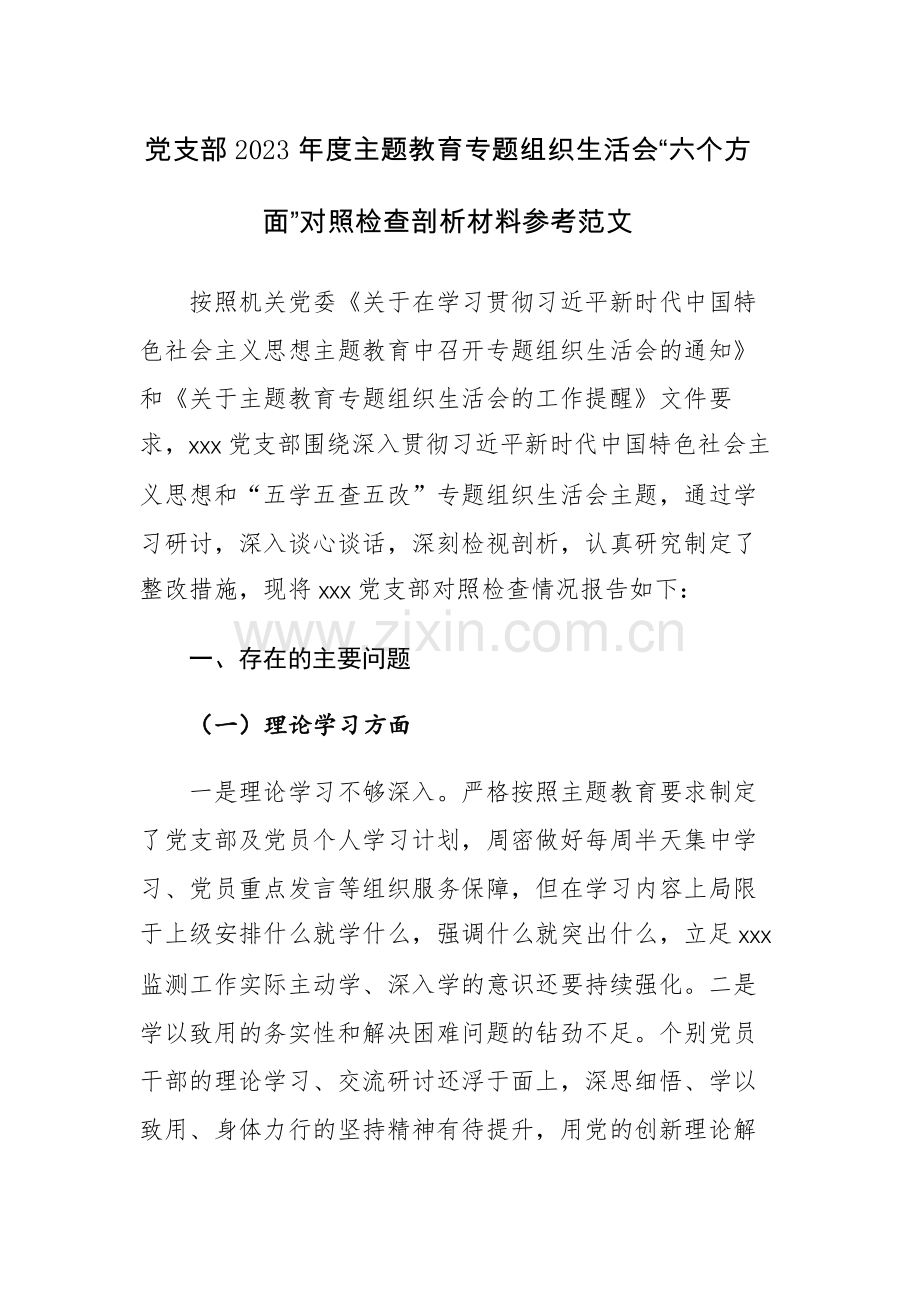 党支部2023年度主题教育专题组织生活会“六个方面”对照检查剖析材料参考范文

按照机关党委《关于在学习贯彻习近平新时代中国特色社会主义思想主题教育中召开专题组织生活会的通知》和《关于主题教育专题组织生活会的工作提醒》文件要求，xxx党支部围绕深入贯彻习近平新时代中国特色社会主义思想和“五学五查五改”专题组织生活会主题，通过学习研讨，深入谈心谈话，深刻检视剖析，认真研究制定了整改措施，现将xxx党支部对照检查情况报告如下：

一、存在的主要问题

（一）理论学习方面

一是理论学习不够深入。严格按照主题教育要求制定了党支部及党员个人学习计划，周密做好每周半天集中学习、党员重点发言等组织服务保障，但在学习内容上局限于上级安排什么就学什么，强调什么就突出什么，立足xxx监测工作实际主动学、深入学的意识还要持续强化。二是学以致用的务实性和解决困难问题的钻劲不足。个别党员干部的理论学习、交流研讨还浮于面上，深思细悟、学以致用、身体力行的坚持精神有待提升，用党的创新理论解

www.zixin.com.cn